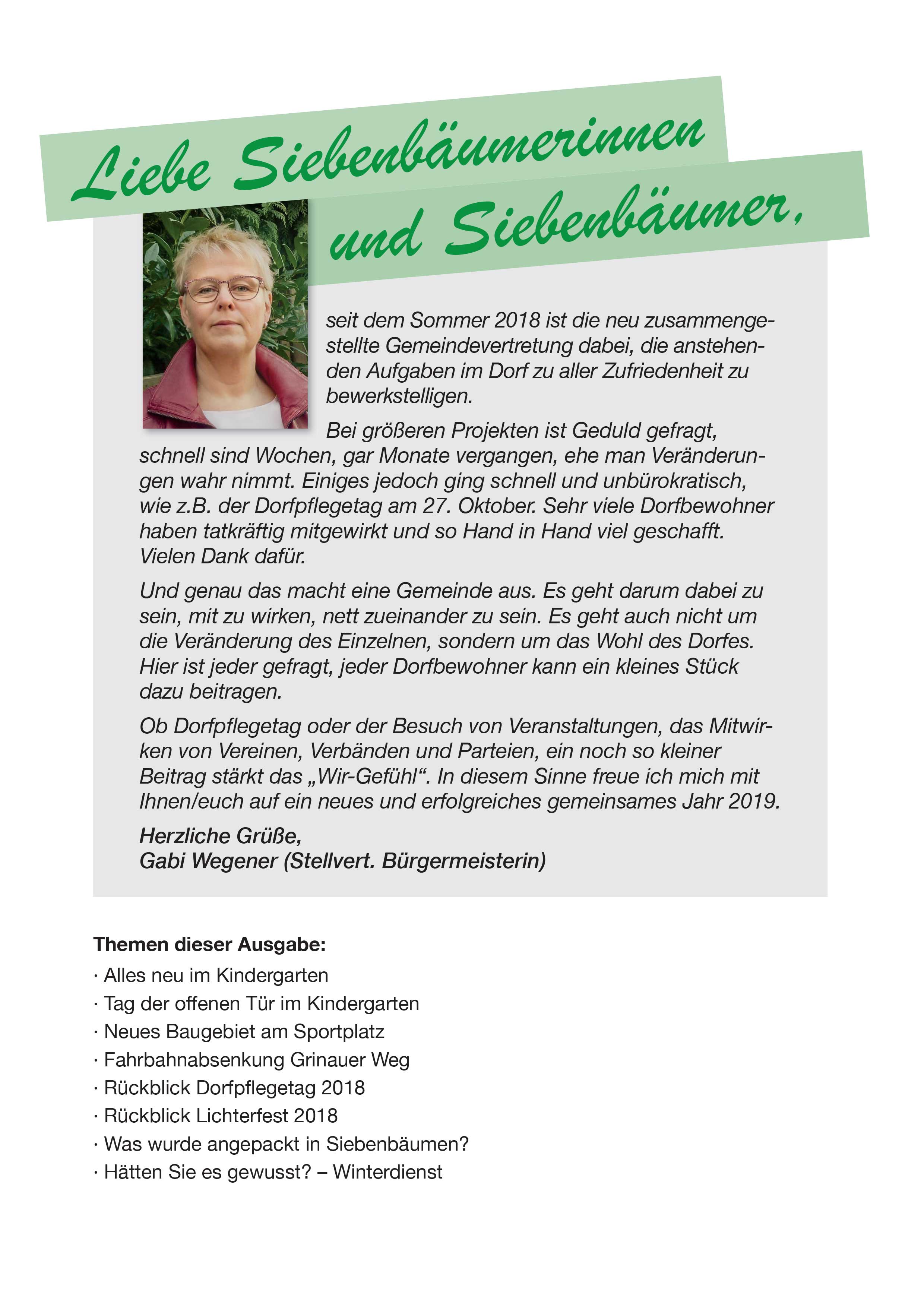 Liebe Siebenbäumerinnen und Siebenbäumer,

seit dem Sommer 2018 ist die neu zusammengestellte Gemeindevertretung dabei, die anstehenden Aufgaben im Dorf zu aller Zufriedenheit zu bewerkstelligen.

Bei größeren Projekten ist Geduld gefragt, schnell sind Wochen, gar Monate vergangen, ehe man Veränderungen wahr nimmt. Einiges jedoch ging schnell und unbürokratisch, wie z.B. der Dorfpflegetag am 27. Oktober. Sehr viele Dorfbewohner haben tatkräftig mitgewirkt und so Hand in Hand viel geschafft. Vielen Dank dafür.

Und genau das macht eine Gemeinde aus. Es geht darum dabei zu sein, mit zu wirken, nett zueinander zu sein. Es geht auch nicht um die Veränderung des Einzelnen, sondern um das Wohl des Dorfes. Hier ist jeder gefragt, jeder Dorfbewohner kann ein kleines Stück dazu beitragen.

Ob Dorfpflegetag oder der Besuch von Veranstaltungen, das Mitwirken von Vereinen, Verbänden und Parteien, ein noch so kleiner Beitrag stärkt das „Wir-Gefühl“. In diesem Sinne freue ich mich mit Ihnen/euch auf ein neues und erfolgreiches gemeinsames Jahr 2019.

Herzliche Grüße,
Gabi Wegener (Stellvert. Bürgermeisterin)

Themen dieser Ausgabe:
· Alles neu im Kindergarten
· Tag der offenen Tür im Kindergarten
· Neues Baugebiet am Sportplatz
· Fahrbahnabsenkung Grinauer Weg
· Rückblick Dorfpflegetag 2018
· Rückblick Lichterfest 2018
· Was wurde angepackt in Siebenbäumen?
· Hätten Sie es gewusst? – Winterdienst